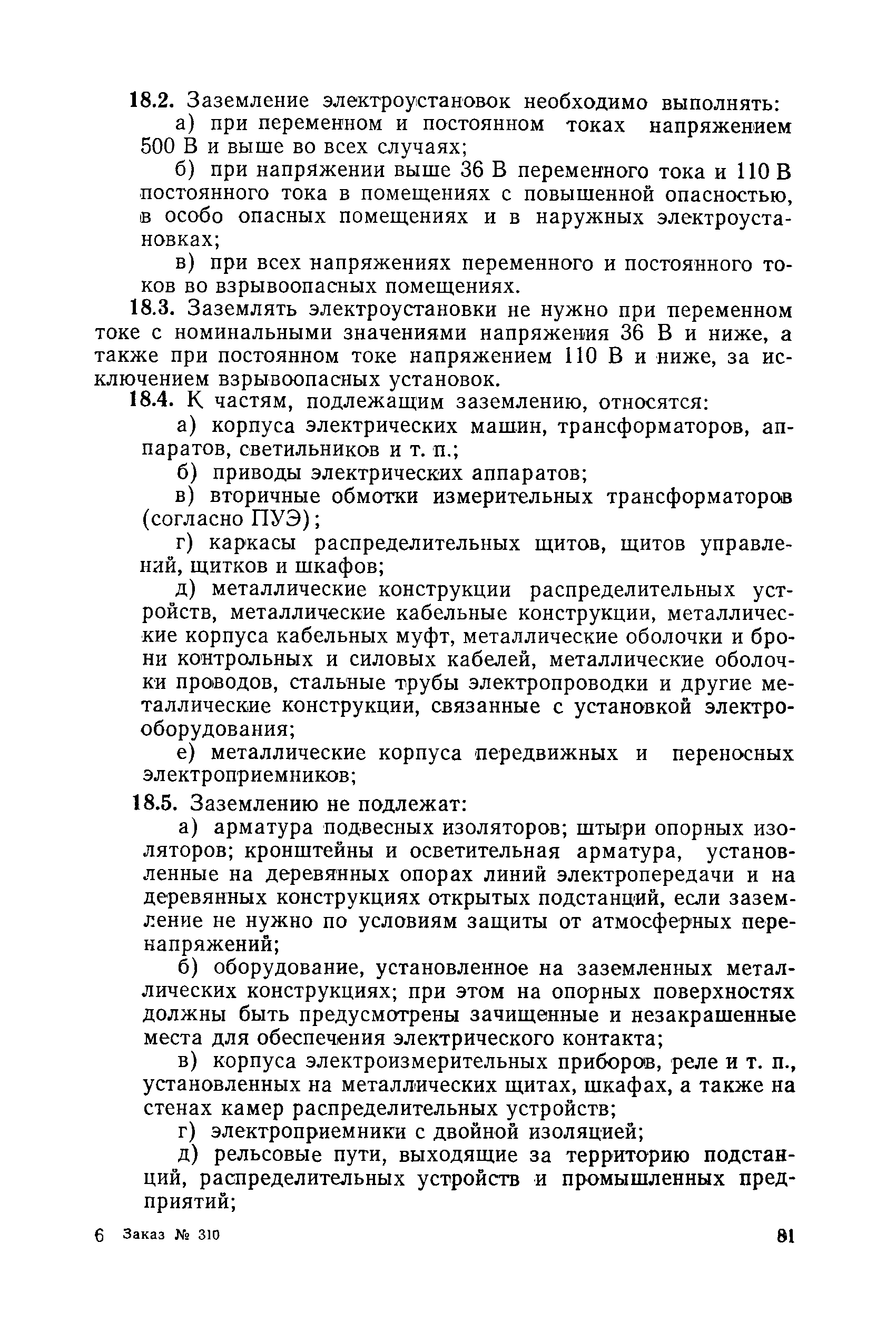 18.2. Заземление электроустановок необходимо выполнять:

а) при переменном и постоянном токах напряжением 500 В и выше во всех случаях;

б) при напряжении выше 36 В переменного тока и 110 В постоянного тока в помещениях с повышенной опасностью, в особо опасных помещениях и в наружных электроустановках;

в) при всех напряжениях переменного и постоянного токов во взрывоопасных помещениях.

18.3. Заземлять электроустановки не нужно при переменном токе с номинальными значениями напряжения 36 В и ниже, а также при постоянном токе напряжением 110 В и ниже, за исключением взрывоопасных установок.

18.4. К частям, подлежащим заземлению, относятся:

а) корпуса электрических машин, трансформаторов, аппаратов, светильников и т. п.;

б) приводы электрических аппаратов;

в) вторичные обмотки измерительных трансформаторов (согласно ПУЭ);

г) каркасы распределительных щитов, щитов управлений, щитков и шкафов;

д) металлические конструкции распределительных устройств, металлические кабельные конструкции, металлические корпуса кабельных муфт, металлические оболочки и брони контрольных и силовых кабелей, металлические оболочки проводов, стальные трубы электропроводки и другие металлические конструкции, связанные с установкой электрооборудования;

е) металлические корпуса передвижных и переносных электроприемников;

18.5. Заземлению не подлежат:

а) арматура подвесных изоляторов; штыри опорных изоляторов; кронштейны и осветительная арматура, установленные на деревянных опорах линий электропередачи и на деревянных конструкциях открытых подстанций, если заземление не нужно по условиям защиты от атмосферных перенапряжений;

б) оборудование, установленное на заземленных металлических конструкциях; при этом на опорных поверхностях должны быть предусмотрены зачищенные и незакрашенные места для обеспечения электрического контакта;

в) корпуса электроизмерительных приборов, реле и т. п., установленных на металлических щитах, шкафах, а также на стенах камер распределительных устройств;

г) электроприемники с двойной изоляцией;

д) рельсовые пути, выходящие за территорию подстанций, распределительных устройств и промышленных предприятий;

6 Заказ № 310

81